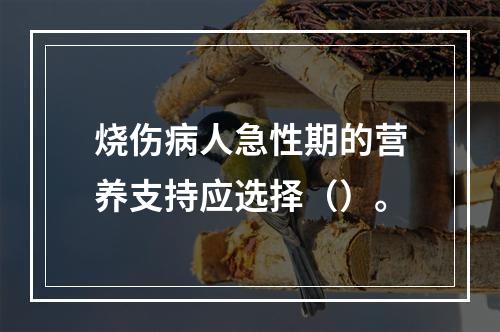 烧伤病人急性期的营养支持应选择（）。